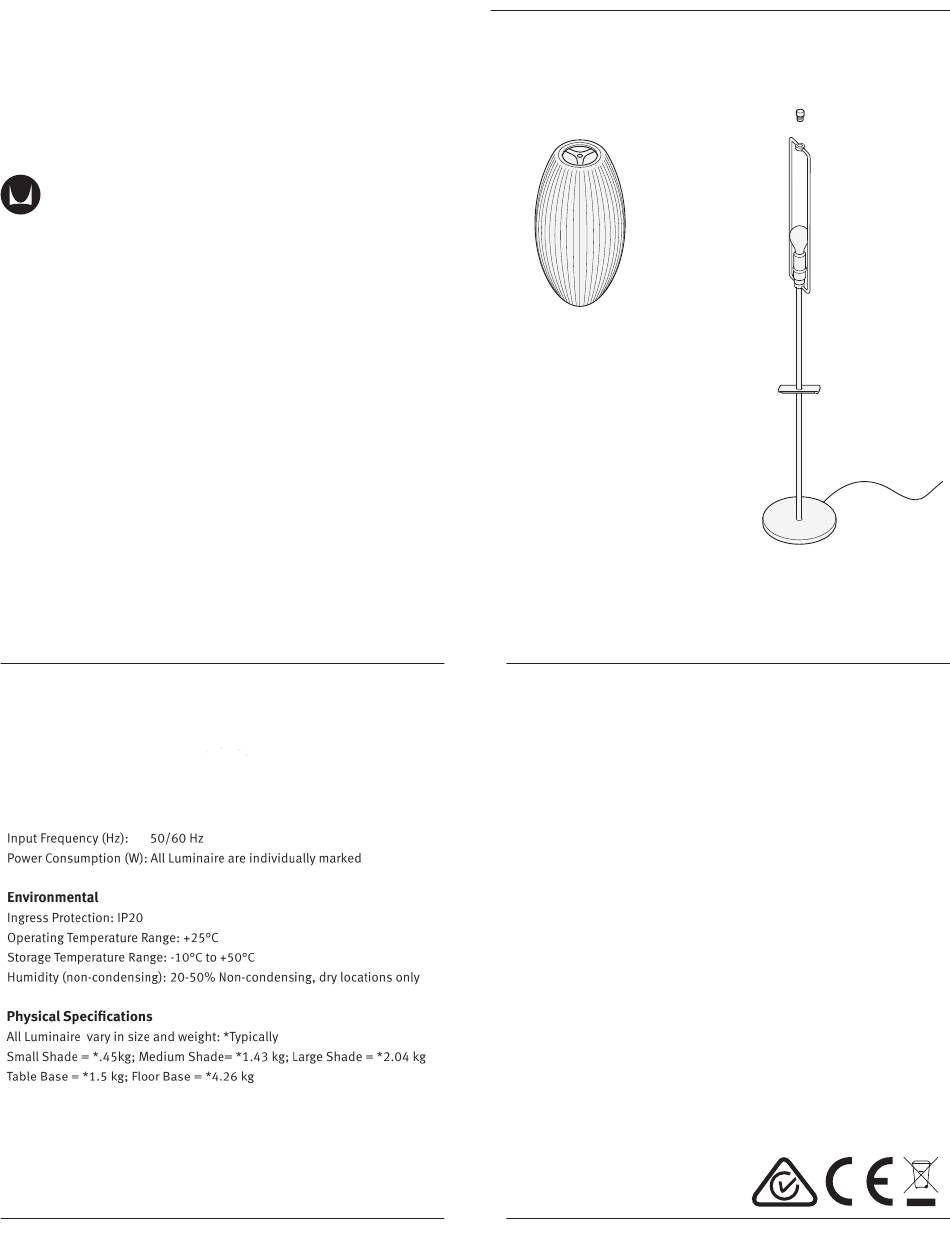 Input Frequency (Hz): 50/60 Hz
Power Consumption (W): All Luminaire are individually marked

**Environmental**
Ingress Protection: IP20
Operating Temperature Range: +25°C
Storage Temperature Range: -10°C to +50°C
Humidity (non-condensing): 20-50% Non-condensing, dry locations only

**Physical Specifications**
All Luminaire vary in size and weight: *Typically
Small Shade = *.45kg; Medium Shade= *1.43 kg; Large Shade = *2.04 kg
Table Base = *1.5 kg; Floor Base = *4.26 kg

CE